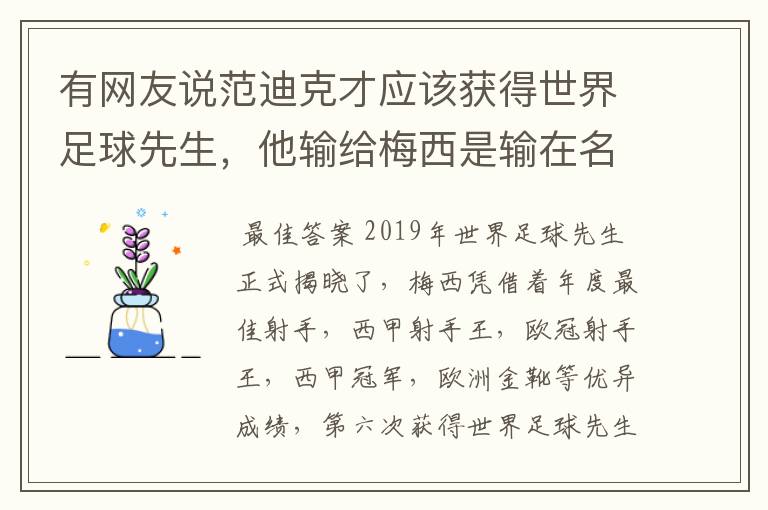 有网友说范迪克才应该获得世界足球先生，他输给梅西是输在名

最佳答案 2019年世界足球先生正式揭晓了，梅西凭借着年度最佳射手，西甲射手王，欧冠射手王，西甲冠军，欧洲金靴等优异成绩，第六次获得世界足球先生